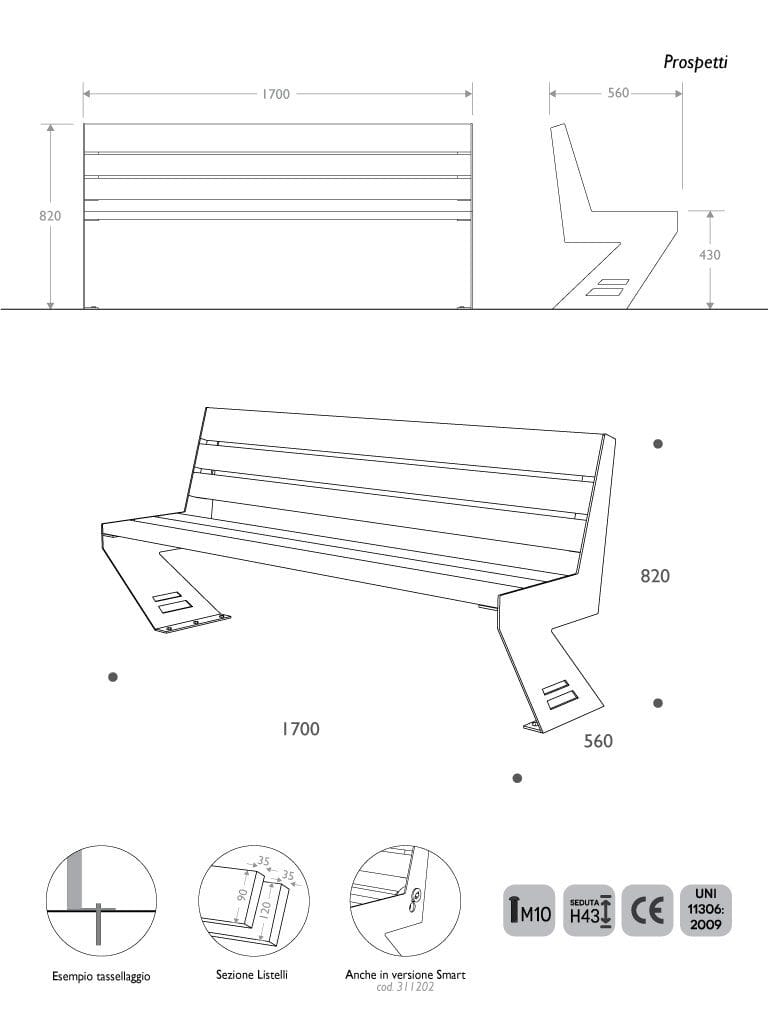 Prospetti

1700

560

820

430

820

1700

560

35

35

90

120

Esempio tassellaggio

Sezione Listelli

Anche in versione Smart
cod. 311202

M10

SEDUTA
H43

CE

UNI
11306:
2009